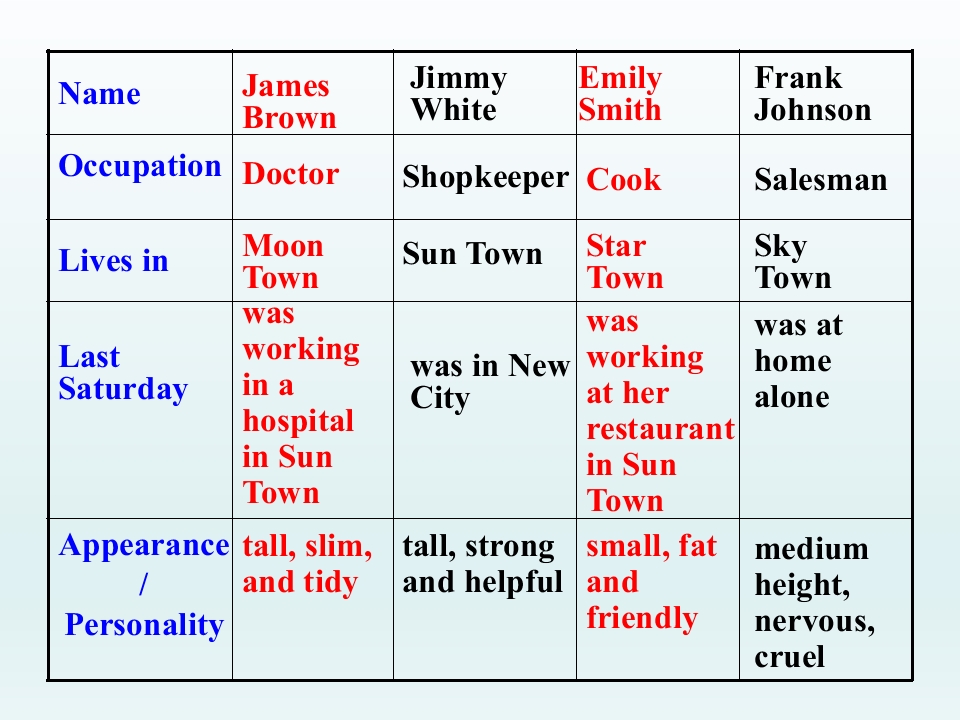 | Name | James Brown | Jimmy White | Emily Smith | Frank Johnson |
|---|---|---|---|---|
| Occupation | Doctor | Shopkeeper | Cook | Salesman |
| Lives in | Moon Town | Sun Town | Star Town | Sky Town |
| Last Saturday | was working in a hospital in Sun Town | was in New City | was working at her restaurant in Sun Town | was at home alone |
| Appearance / Personality | tall, slim, and tidy | tall, strong and helpful | small, fat and friendly | medium height, nervous, cruel |